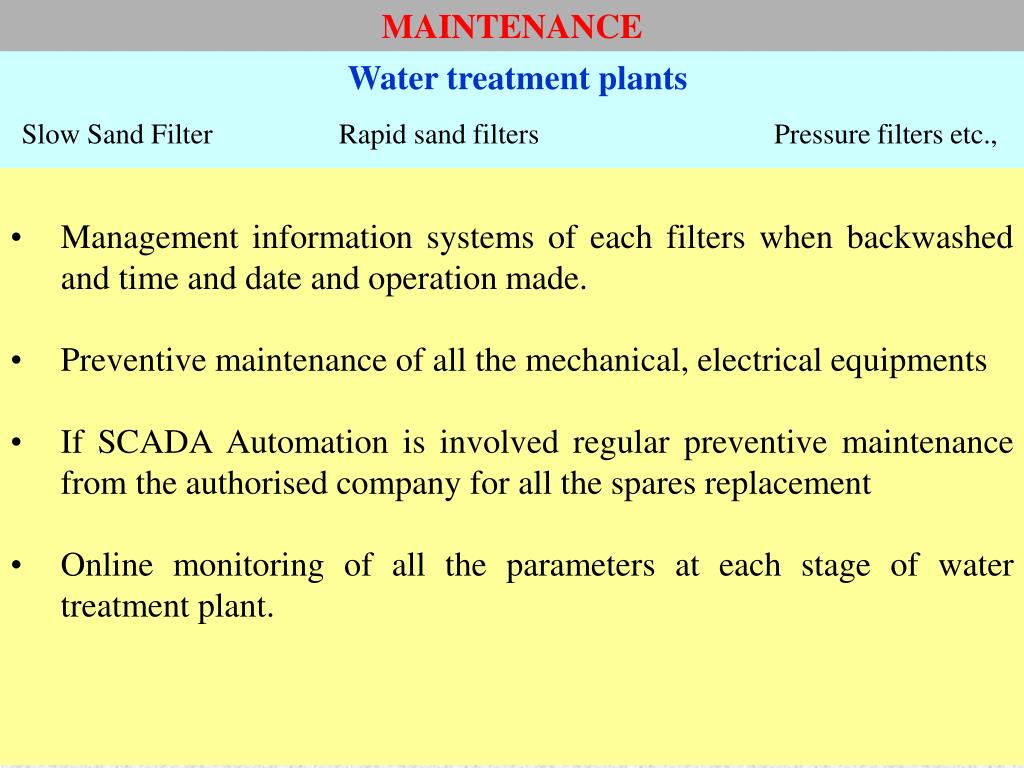 MAINTENANCE

Water treatment plants

Slow Sand Filter Rapid sand filters Pressure filters etc.,

• Management information systems of each filters when backwashed and time and date and operation made.

• Preventive maintenance of all the mechanical, electrical equipments

• If SCADA Automation is involved regular preventive maintenance from the authorised company for all the spares replacement

• Online monitoring of all the parameters at each stage of water treatment plant.